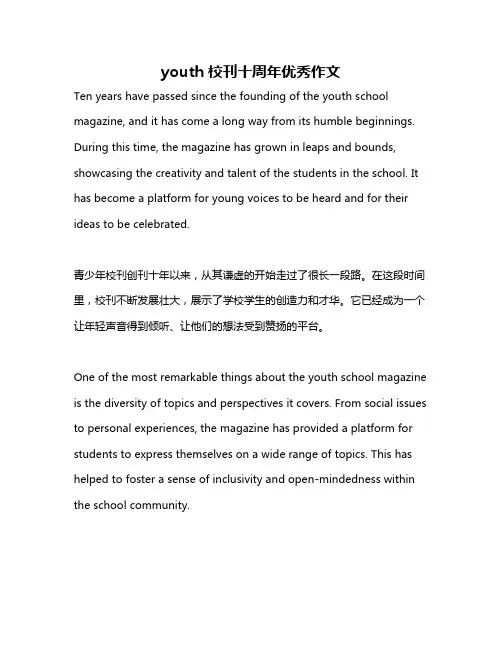 youth 校刊十周年优秀作文

Ten years have passed since the founding of the youth school magazine, and it has come a long way from its humble beginnings. During this time, the magazine has grown in leaps and bounds, showcasing the creativity and talent of the students in the school. It has become a platform for young voices to be heard and for their ideas to be celebrated.

青少年校刊创刊十年以来，从其谦虚的开始走过了很长一段路。在这段时间里，校刊不断发展壮大，展示了学校学生的创造力和才华。它已经成为一个让年轻声音得到倾听、让他们的想法受到赞扬的平台。

One of the most remarkable things about the youth school magazine is the diversity of topics and perspectives it covers. From social issues to personal experiences, the magazine has provided a platform for students to express themselves on a wide range of topics. This has helped to foster a sense of inclusivity and open-mindedness within the school community.